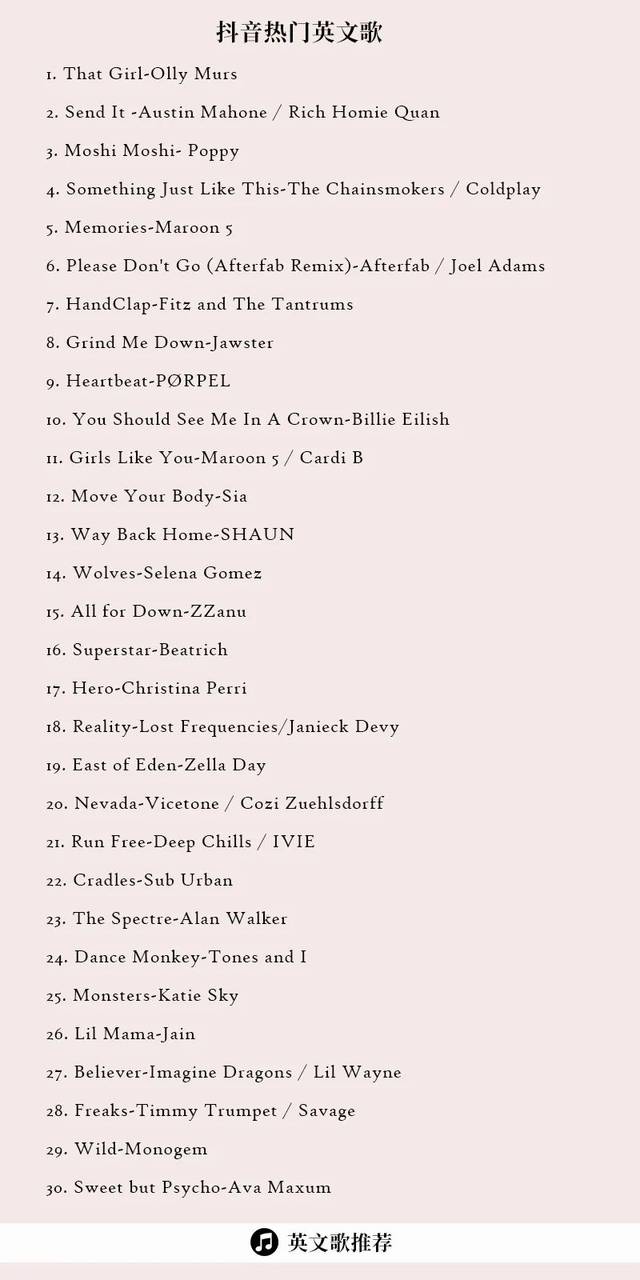 抖音热门英文歌

1. That Girl-Olly Murs

2. Send It -Austin Mahone / Rich Homie Quan

3. Moshi Moshi- Poppy

4. Something Just Like This-The Chainsmokers / Coldplay

5. Memories-Maroon 5

6. Please Don't Go (Afterfab Remix)-Afterfab / Joel Adams

7. HandClap-Fitz and The Tantrums

8. Grind Me Down-Jawster

9. Heartbeat-PØRPEL

10. You Should See Me In A Crown-Billie Eilish

11. Girls Like You-Maroon 5 / Cardi B

12. Move Your Body-Sia

13. Way Back Home-SHAUN

14. Wolves-Selena Gomez

15. All for Down-ZZanu

16. Superstar-Beatrich

17. Hero-Christina Perri

18. Reality-Lost Frequencies/Janieck Devy

19. East of Eden-Zella Day

20. Nevada-Vicetone / Cozi Zuehlsdorff

21. Run Free-Deep Chills / IVIE

22. Cradles-Sub Urban

23. The Spectre-Alan Walker

24. Dance Monkey-Tones and I

25. Monsters-Katie Sky

26. Lil Mama-Jain

27. Believer-Imagine Dragons / Lil Wayne

28. Freaks-Timmy Trumpet / Savage

29. Wild-Monogem

30. Sweet but Psycho-Ava Maxum

英文歌推荐